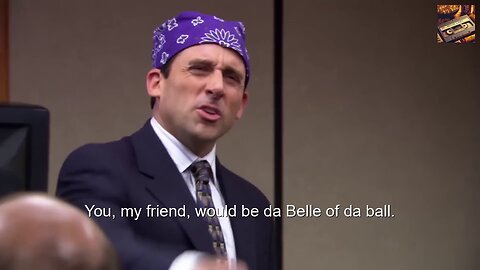 You, my friend, would be da Belle of da ball.